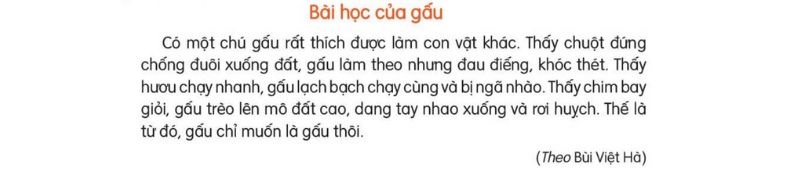 Bài học của gấu

Có một chú gấu rất thích được làm con vật khác. Thấy chuột đứng chống đuôi xuống đất, gấu làm theo nhưng đau điếng, khóc thét. Thấy hươu chạy nhanh, gấu lạch bạch chạy cùng và bị ngã nhào. Thấy chim bay giỏi, gấu trèo lên mô đất cao, dang tay nhao xuống và rơi huỵch. Thế là từ đó, gấu chỉ muốn là gấu thôi.

(Theo Bùi Việt Hà)